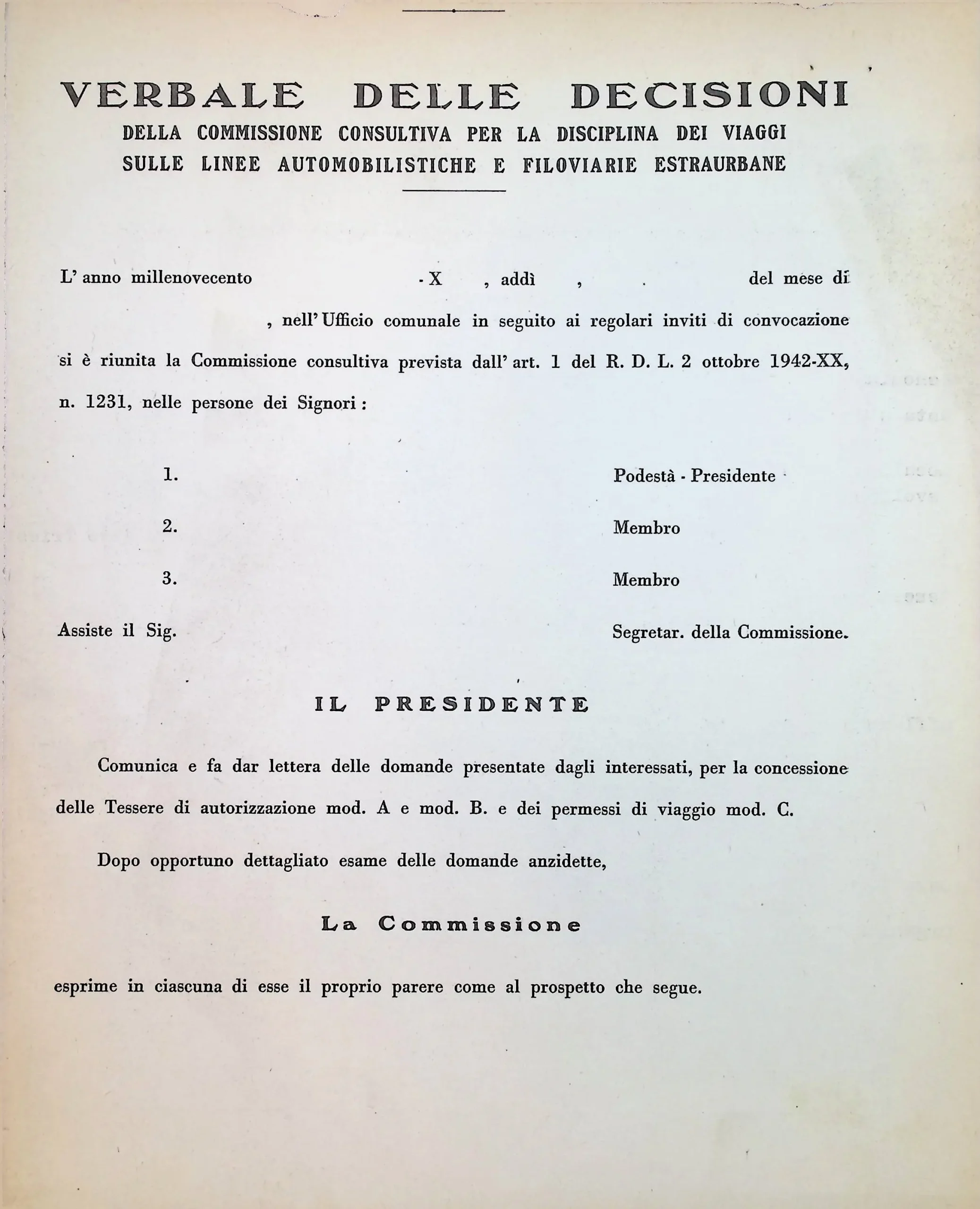 VERBALE DELLE DECISIONI
DELLA COMMISSIONE CONSULTIVA PER LA DISCIPLINA DEI VIAGGI SULLE LINEE AUTOMOBILISTICHE E FILOVIARIE ESTRAURBANE

L' anno millenovecento - X , addì , . del mese di , nell' Ufficio comunale in seguito ai regolari inviti di convocazione si è riunita la Commissione consultiva prevista dall' art. 1 del R. D. L. 2 ottobre 1942-XX, n. 1231, nelle persone dei Signori :

1. Podestà - Presidente

2. Membro

3. Membro

Assiste il Sig. Segretar. della Commissione.

IL PRESIDENTE

Comunica e fa dar lettera delle domande presentate dagli interessati, per la concessione delle Tessere di autorizzazione mod. A e mod. B. e dei permessi di viaggio mod. C.

Dopo opportuno dettagliato esame delle domande anzidette,

La Commissione

esprime in ciascuna di esse il proprio parere come al prospetto che segue.